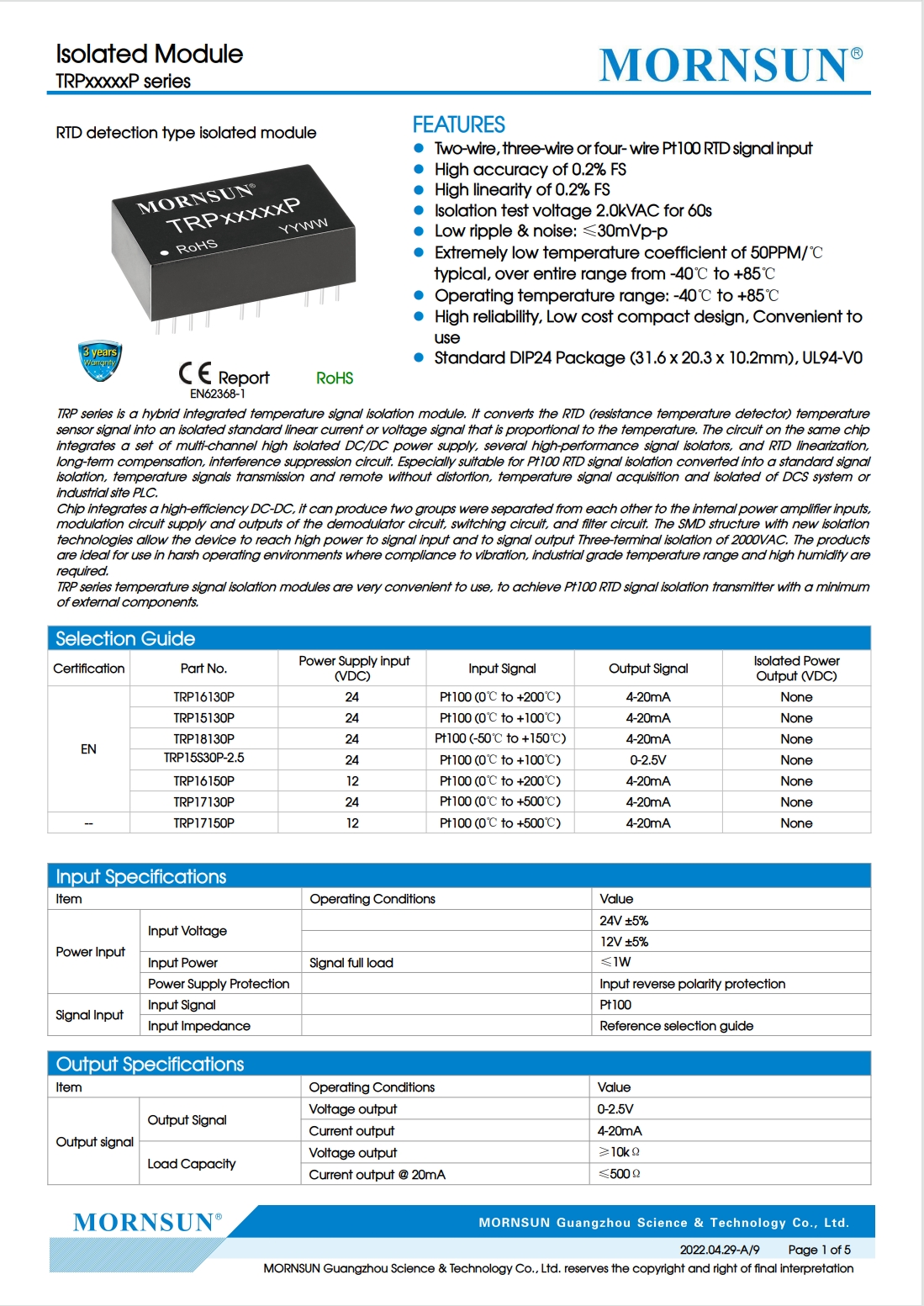 Isolated Module
TRPxxxxxP series

MORNSUN®

RTD detection type isolated module

MORNSUN®
TRPxxxxxP
YYWW
RoHS

3 years Warranty

CE Report
EN62368-1

RoHS

FEATURES
- Two-wire, three-wire or four- wire Pt100 RTD signal input
- High accuracy of 0.2% FS
- High linearity of 0.2% FS
- Isolation test voltage 2.0kVAC for 60s
- Low ripple & noise: ≤30mVp-p
- Extremely low temperature coefficient of 50PPM/℃ typical, over entire range from -40℃ to +85℃
- Operating temperature range: -40℃ to +85℃
- High reliability, Low cost compact design, Convenient to use
- Standard DIP24 Package (31.6 x 20.3 x 10.2mm), UL94-V0

TRP series is a hybrid integrated temperature signal isolation module. It converts the RTD (resistance temperature detector) temperature sensor signal into an isolated standard linear current or voltage signal that is proportional to the temperature. The circuit on the same chip integrates a set of multi-channel high isolated DC/DC power supply, several high-performance signal isolators, and RTD linearization, long-term compensation, interference suppression circuit. Especially suitable for Pt100 RTD signal isolation converted into a standard signal isolation, temperature signals transmission and remote without distortion, temperature signal acquisition and isolated of DCS system or industrial site PLC.
Chip integrates a high-efficiency DC-DC, it can produce two groups were separated from each other to the internal power amplifier inputs, modulation circuit supply and outputs of the demodulator circuit, switching circuit, and filter circuit. The SMD structure with new isolation technologies allow the device to reach high power to signal input and to signal output Three-terminal isolation of 2000VAC. The products are ideal for use in harsh operating environments where compliance to vibration, industrial grade temperature range and high humidity are required.
TRP series temperature signal isolation modules are very convenient to use, to achieve Pt100 RTD signal isolation transmitter with a minimum of external components.

Selection Guide

| Certification | Part No. | Power Supply input (VDC) | Input Signal | Output Signal | Isolated Power Output (VDC) |
|---|---|---|---|---|---|
| EN | TRP16130P | 24 | Pt100 (0℃ to +200℃) | 4-20mA | None |
| | TRP15130P | 24 | Pt100 (0℃ to +100℃) | 4-20mA | None |
| | TRP18130P | 24 | Pt100 (-50℃ to +150℃) | 4-20mA | None |
| | TRP15S30P-2.5 | 24 | Pt100 (0℃ to +100℃) | 0-2.5V | None |
| | TRP16150P | 12 | Pt100 (0℃ to +200℃) | 4-20mA | None |
| | TRP17130P | 24 | Pt100 (0℃ to +500℃) | 4-20mA | None |
| -- | TRP17150P | 12 | Pt100 (0℃ to +500℃) | 4-20mA | None |

Input Specifications

| Item | | Operating Conditions | Value |
|---|---|---|---|
| Power Input | Input Voltage | | 24V ±5% |
| | | | 12V ±5% |
| | Input Power | Signal full load | ≤1W |
| | Power Supply Protection | | Input reverse polarity protection |
| Signal Input | Input Signal | | Pt100 |
| | Input Impedance | | Reference selection guide |

Output Specifications

| Item | | Operating Conditions | Value |
|---|---|---|---|
| Output signal | Output Signal | Voltage output | 0-2.5V |
| | | Current output | 4-20mA |
| | Load Capacity | Voltage output | ≥10kΩ |
| | | Current output @ 20mA | ≤500Ω |

MORNSUN®
MORNSUN Guangzhou Science & Technology Co., Ltd.
2022.04.29-A/9 Page 1 of 5
MORNSUN Guangzhou Science & Technology Co., Ltd. reserves the copyright and right of final interpretation